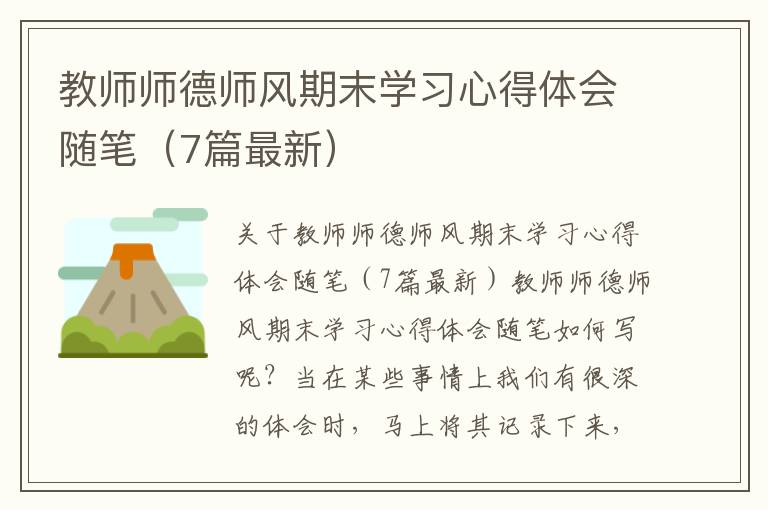 教师师德师风期末学习心得体会随笔（7篇最新）

关于教师师德师风期末学习心得体会随笔（7篇最新）教师师德师风期末学习心得体会随笔如何写呢？当在某些事情上我们有很深的体会时，马上将其记录下来，